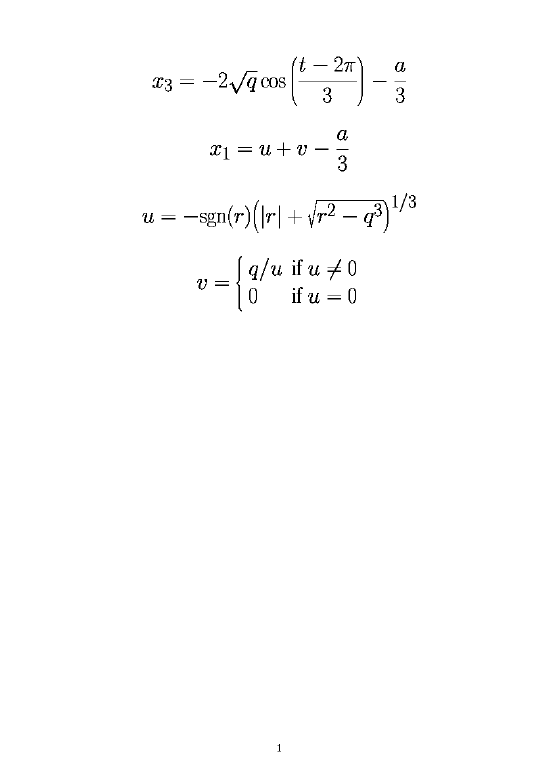 $x_3 = -2\sqrt{q}\cos\left(\frac{t-2\pi}{3}\right) - \frac{a}{3}$

$x_1 = u + v - \frac{a}{3}$

$u = -\text{sgn}(r)\left(|r| + \sqrt{r^2 - q^3}\right)^{1/3}$

$v = \begin{cases} q/u & \text{if } u \neq 0 \\ 0 & \text{if } u = 0 \end{cases}$

1